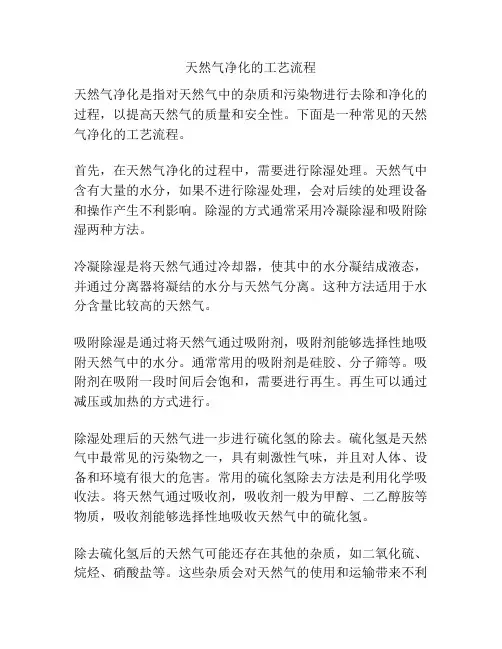 天然气净化的工艺流程

天然气净化是指对天然气中的杂质和污染物进行去除和净化的过程，以提高天然气的质量和安全性。下面是一种常见的天然气净化的工艺流程。

首先，在天然气净化的过程中，需要进行除湿处理。天然气中含有大量的水分，如果不进行除湿处理，会对后续的处理设备和操作产生不利影响。除湿的方式通常采用冷凝除湿和吸附除湿两种方法。

冷凝除湿是将天然气通过冷却器，使其中的水分凝结成液态，并通过分离器将凝结的水分与天然气分离。这种方法适用于水分含量比较高的天然气。

吸附除湿是通过将天然气通过吸附剂，吸附剂能够选择性地吸附天然气中的水分。通常常用的吸附剂是硅胶、分子筛等。吸附剂在吸附一段时间后会饱和，需要进行再生。再生可以通过减压或加热的方式进行。

除湿处理后的天然气进一步进行硫化氢的除去。硫化氢是天然气中最常见的污染物之一，具有刺激性气味，并且对人体、设备和环境有很大的危害。常用的硫化氢除去方法是利用化学吸收法。将天然气通过吸收剂，吸收剂一般为甲醇、二乙醇胺等物质，吸收剂能够选择性地吸收天然气中的硫化氢。

除去硫化氢后的天然气可能还存在其他的杂质，如二氧化硫、烷烃、硝酸盐等。这些杂质会对天然气的使用和运输带来不利